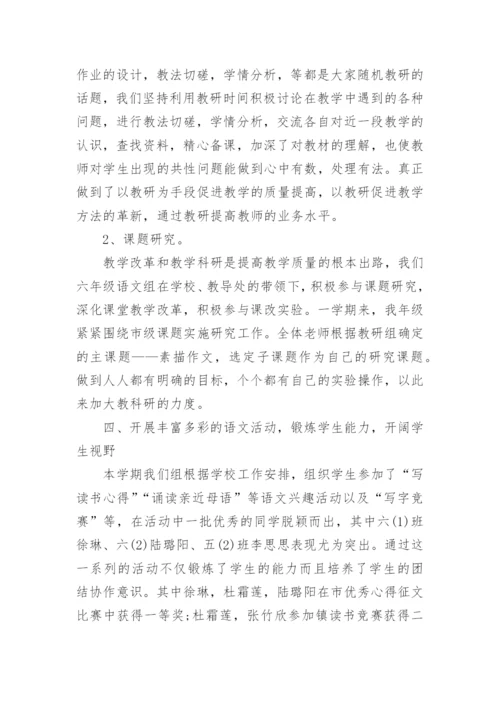 作业的设计，教法切磋，学情分析，等都是大家随机教研的话题，我们坚持利用教研时间积极讨论在教学中遇到的各种问题，进行教法切磋，学情分析，交流各自对近一段教学的认识，查找资料，精心备课，加深了对教材的理解，也使教师对学生出现的共性问题能做到心中有数，处理有法。真正做到了以教研为手段促进教学的质量提高，以教研促进教学方法的革新，通过教研提高教师的业务水平。

2、课题研究。

教学改革和教学科研是提高教学质量的根本出路，我们六年级语文组在学校、教导处的带领下，积极参与课题研究，深化课堂教学改革，积极参与课改实验。一学期来，我年级紧紧围绕市级课题实施研究工作。全体老师根据教研组确定的主课题——素描作文，选定子课题作为自己的研究课题。做到人人都有明确的目标，个个都有自己的实验操作，以此来加大教科研的力度。

四、开展丰富多彩的语文活动，锻炼学生能力，开阔学生视野

本学期我们组根据学校工作安排，组织学生参加了“写读书心得”“诵读亲近母语”等语文兴趣活动以及“写字竞赛”等，在活动中一批优秀的同学脱颖而出，其中六(1)班徐琳、六(2)陆璐阳、五(2)班李思思表现尤为突出。通过这一系列的活动不仅锻炼了学生的能力而且培养了学生的团结协作意识。其中徐琳，杜霜莲，陆璐阳在市优秀心得征文比赛中获得一等奖;杜霜莲，张竹欣参加镇读书竞赛获得二